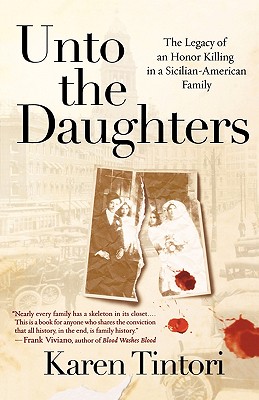 Unto the Daughters

The Legacy of an Honor Killing in a Sicilian-American Family

"Nearly every family has a skeleton in its closet.... This is a book for anyone who shares the conviction that all history, in the end, is family history."
— Frank Viviano, author of Blood Washes Blood

Karen Tintori